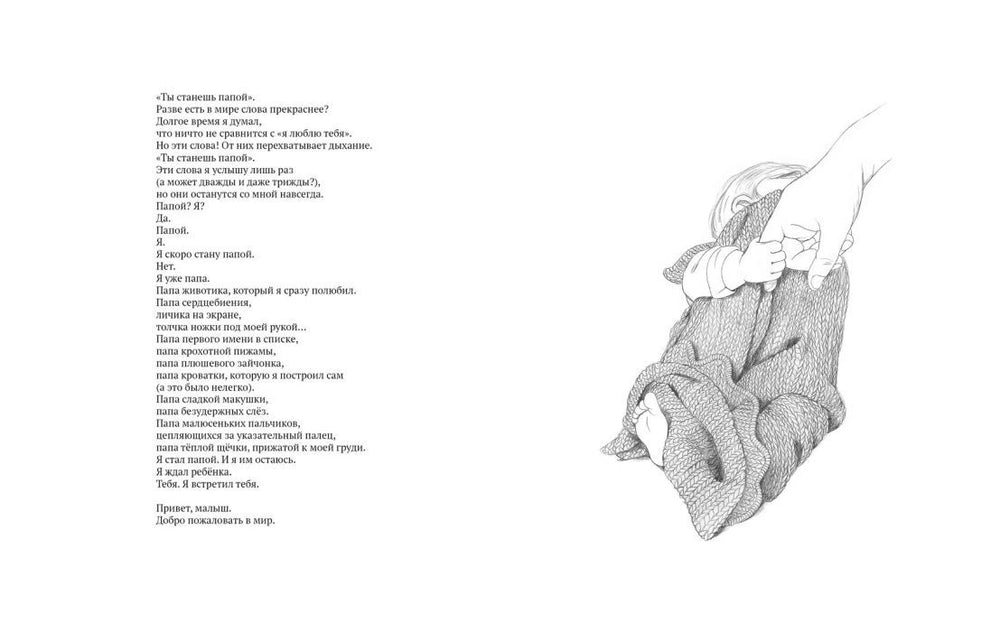 «Ты станешь папой».
Разве есть в мире слова прекраснее?
Долгое время я думал,
что ничто не сравнится с «я люблю тебя».
Но эти слова! От них перехватывает дыхание.
«Ты станешь папой».
Эти слова я услышу лишь раз
(а может дважды и даже трижды?),
но они останутся со мной навсегда.
Папой? Я?
Да.
Папой.
Я.
Я скоро стану папой.
Нет.
Я уже папа.
Папа животика, который я сразу полюбил.
Папа сердцебиения,
личика на экране,
толчка ножки под моей рукой…
Папа первого имени в списке,
папа крохотной пижамы,
папа плюшевого зайчонка,
папа кроватки, которую я построил сам
(а это было нелегко).
Папа сладкой макушки,
папа безудержных слёз.
Папа малюсеньких пальчиков,
цепляющихся за указательный палец,
папа тёплой щёчки, прижатой к моей груди.
Я стал папой. И я им остаюсь.
Я ждал ребёнка.
Тебя. Я встретил тебя.

Привет, малыш.
Добро пожаловать в мир.